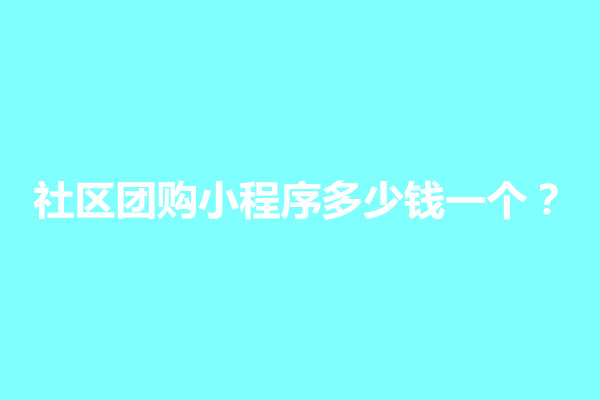 社区团购小程序多少钱一个？